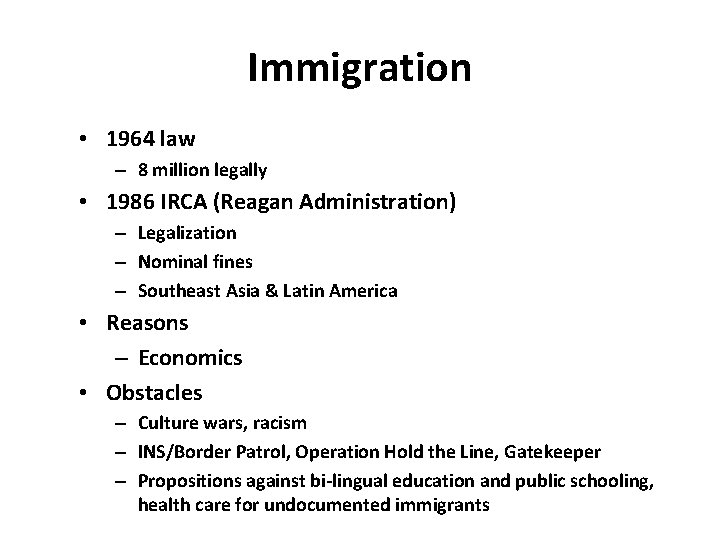 Immigration

• 1964 law
  – 8 million legally
• 1986 IRCA (Reagan Administration)
  – Legalization
  – Nominal fines
  – Southeast Asia & Latin America
• Reasons
  – Economics
• Obstacles
  – Culture wars, racism
  – INS/Border Patrol, Operation Hold the Line, Gatekeeper
  – Propositions against bi-lingual education and public schooling, health care for undocumented immigrants